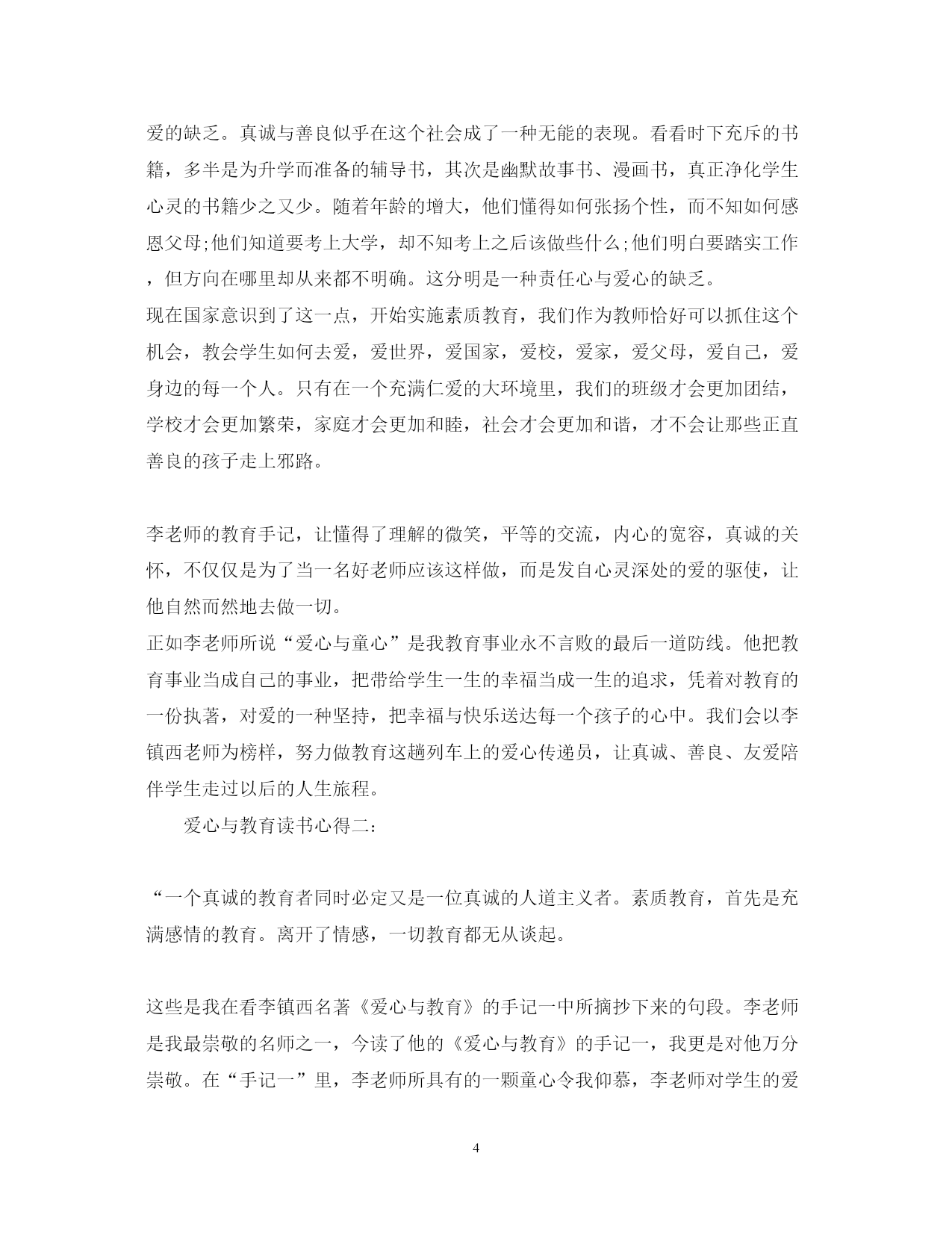 爱的缺乏。真诚与善良似乎在这个社会成了一种无能的表现。看看时下充斥的书籍，多半是为升学而准备的辅导书，其次是幽默故事书、漫画书，真正净化学生心灵的书籍少之又少。随着年龄的增大，他们懂得如何张扬个性，而不知如何感恩父母;他们知道要考上大学，却不知考上之后该做些什么;他们明白要踏实工作，但方向在哪里却从来都不明确。这分明是一种责任心与爱心的缺乏。
现在国家意识到了这一点，开始实施素质教育，我们作为教师恰好可以抓住这个机会，教会学生如何去爱，爱世界，爱国家，爱校，爱家，爱父母，爱自己，爱身边的每一个人。只有在一个充满仁爱的大环境里，我们的班级才会更加团结，学校才会更加繁荣，家庭才会更加和睦，社会才会更加和谐，才不会让那些正直善良的孩子走上邪路。

李老师的教育手记，让懂得了理解的微笑，平等的交流，内心的宽容，真诚的关怀，不仅仅是为了当一名好老师应该这样做，而是发自心灵深处的爱的驱使，让他自然而然地去做一切。
正如李老师所说“爱心与童心”是我教育事业永不言败的最后一道防线。他把教育事业当成自己的事业，把带给学生一生的幸福当成一生的追求，凭着对教育的一份执著，对爱的一种坚持，把幸福与快乐送达每一个孩子的心中。我们会以李镇西老师为榜样，努力做教育这趟列车上的爱心传递员，让真诚、善良、友爱陪伴学生走过以后的人生旅程。
爱心与教育读书心得二:

“一个真诚的教育者同时必定又是一位真诚的人道主义者。素质教育，首先是充满感情的教育。离开了情感，一切教育都无从谈起。

这些是我在看李镇西名著《爱心与教育》的手记一中所摘抄下来的句段。李老师是我最崇敬的名师之一，今读了他的《爱心与教育》的手记一，我更是对他万分崇敬。在“手记一”里，李老师所具有的一颗童心令我仰慕，李老师对学生的爱

4